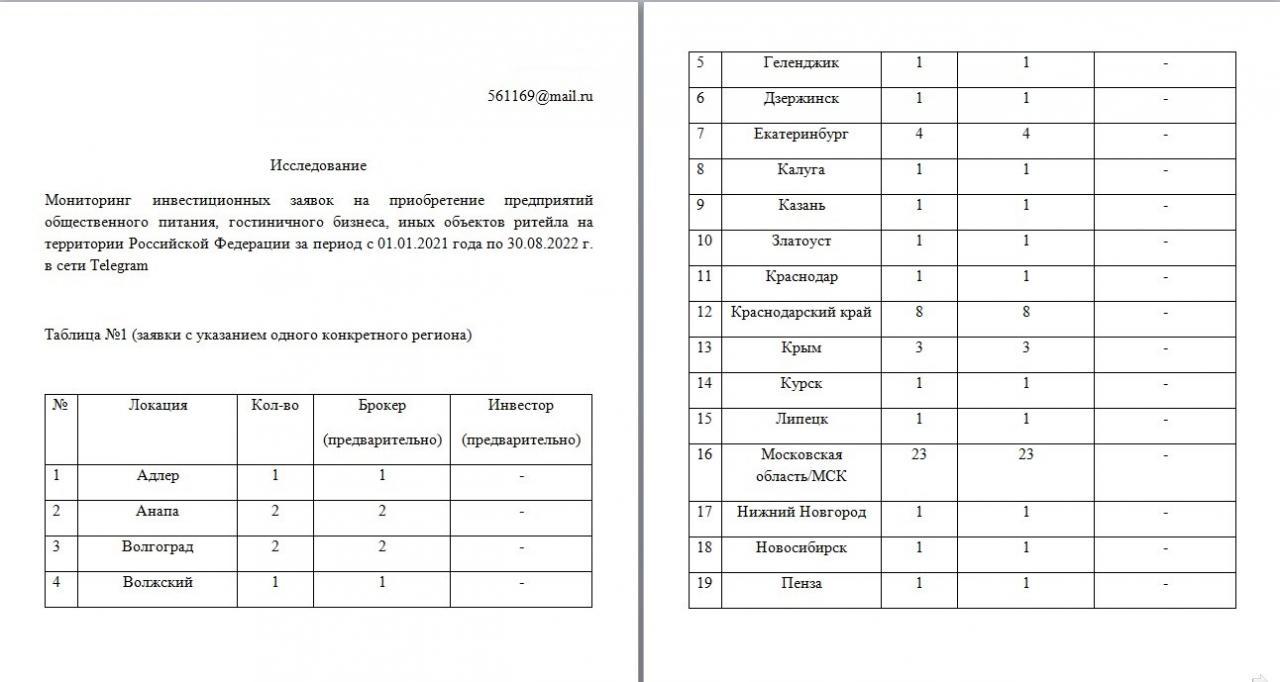 561169@mail.ru

Исследование

Мониторинг инвестиционных заявок на приобретение предприятий общественного питания, гостиничного бизнеса, иных объектов ритейла на территории Российской Федерации за период с 01.01.2021 года по 30.08.2022 г. в сети Telegram

Таблица №1 (заявки с указанием одного конкретного региона)

| № | Локация | Кол-во | Брокер (предварительно) | Инвестор (предварительно) |
|---|---|---|---|---|
| 1 | Адлер | 1 | 1 | - |
| 2 | Анапа | 2 | 2 | - |
| 3 | Волгоград | 2 | 2 | - |
| 4 | Волжский | 1 | 1 | - |

| 5 | Геленджик | 1 | 1 | - |
|---|---|---|---|---|
| 6 | Дзержинск | 1 | 1 | - |
| 7 | Екатеринбург | 4 | 4 | - |
| 8 | Калуга | 1 | 1 | - |
| 9 | Казань | 1 | 1 | - |
| 10 | Златоуст | 1 | 1 | - |
| 11 | Краснодар | 1 | 1 | - |
| 12 | Краснодарский край | 8 | 8 | - |
| 13 | Крым | 3 | 3 | - |
| 14 | Курск | 1 | 1 | - |
| 15 | Липецк | 1 | 1 | - |
| 16 | Московская область/МСК | 23 | 23 | - |
| 17 | Нижний Новгород | 1 | 1 | - |
| 18 | Новосибирск | 1 | 1 | - |
| 19 | Пенза | 1 | 1 | - |